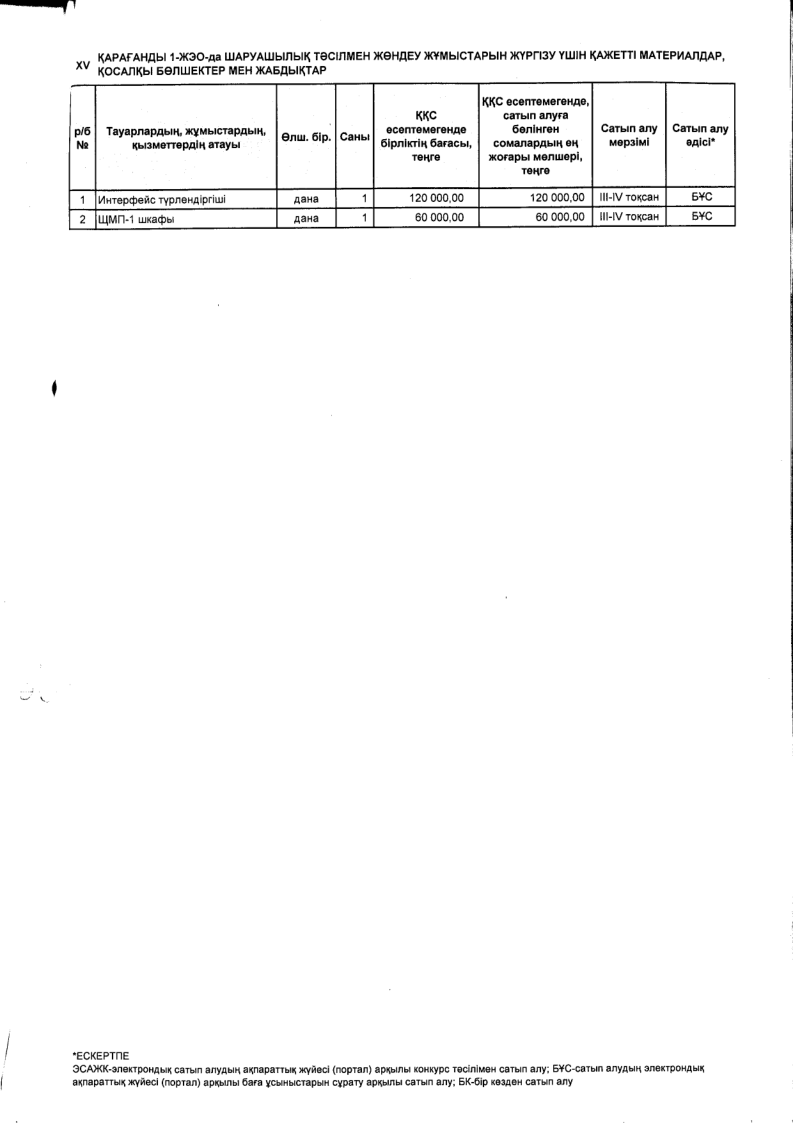 XV ҚАРАҒАНДЫ 1-ЖЭО-да ШАРУАШЫЛЫҚ ТӘСІЛМЕН ЖӨНДЕУ ЖҰМЫСТАРЫН ЖҮРГІЗУ ҮШІН ҚАЖЕТТІ МАТЕРИАЛДАР, ҚОСАЛҚЫ БӨЛШЕКТЕР МЕН ЖАБДЫҚТАР

| р/б № | Тауарлардың, жұмыстардың, қызметтердің атауы | Өлш. бір. | Саны | ҚҚС есептемегенде бірліктің бағасы, теңге | ҚҚС есептемегенде, сатып алуға бөлінген сомалардың ең жоғары мөлшері, теңге | Сатып алу мерзімі | Сатып алу әдісі* |
|---|---|---|---|---|---|---|---|
| 1 | Интерфейс түрлендіргіші | дана | 1 | 120 000,00 | 120 000,00 | III-IV тоқсан | БҰС |
| 2 | ЩМП-1 шкафы | дана | 1 | 60 000,00 | 60 000,00 | III-IV тоқсан | БҰС |

*ЕСКЕРТПЕ
ЭСАЖК-электрондық сатып алудың ақпараттық жүйесі (портал) арқылы конкурс тәсілімен сатып алу; БҰС-сатып алудың электрондық ақпараттық жүйесі (портал) арқылы баға ұсыныстарын сұрату арқылы сатып алу; БК-бір көзден сатып алу